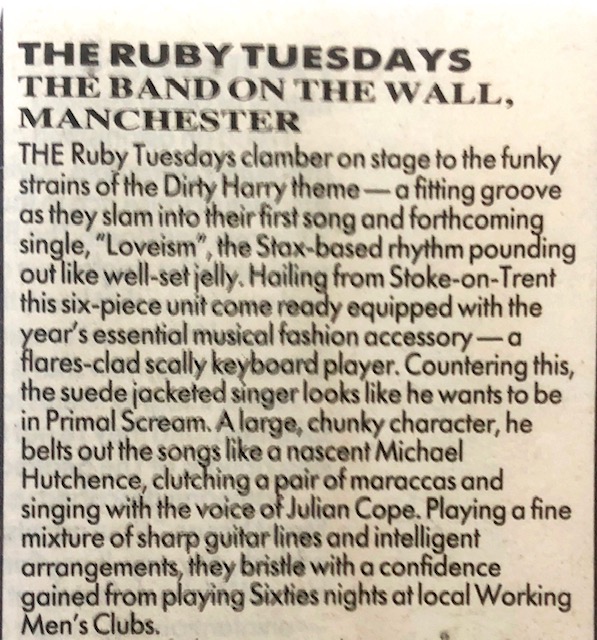 THE RUBY TUESDAYS
THE BAND ON THE WALL, MANCHESTER

THE Ruby Tuesdays clamber on stage to the funky strains of the Dirty Harry theme — a fitting groove as they slam into their first song and forthcoming single, "Loveism", the Stax-based rhythm pounding out like well-set jelly. Hailing from Stoke-on-Trent this six-piece unit come ready equipped with the year's essential musical fashion accessory — a flares-clad scally keyboard player. Countering this, the suede jacketed singer looks like he wants to be in Primal Scream. A large, chunky character, he belts out the songs like a nascent Michael Hutchence, clutching a pair of maraccas and singing with the voice of Julian Cope. Playing a fine mixture of sharp guitar lines and intelligent arrangements, they bristle with a confidence gained from playing Sixties nights at local Working Men's Clubs.